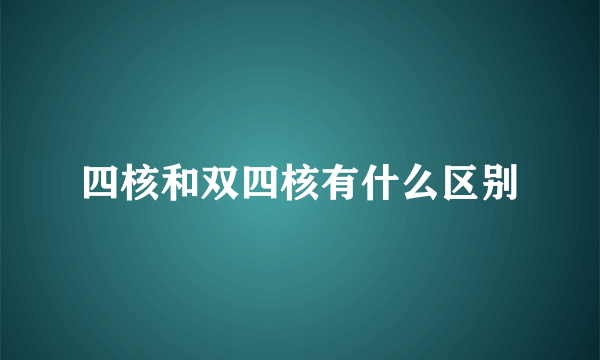 四核和双四核有什么区别